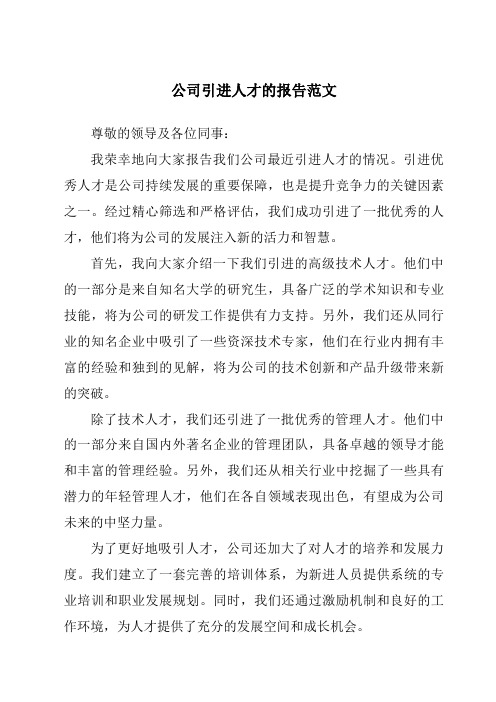 公司引进人才的报告范文

尊敬的领导及各位同事：

我荣幸地向大家报告我们公司最近引进人才的情况。引进优秀人才是公司持续发展的重要保障，也是提升竞争力的关键因素之一。经过精心筛选和严格评估，我们成功引进了一批优秀的人才，他们将为公司的发展注入新的活力和智慧。

首先，我向大家介绍一下我们引进的高级技术人才。他们中的一部分是来自知名大学的研究生，具备广泛的学术知识和专业技能，将为公司的研发工作提供有力支持。另外，我们还从同行业的知名企业中吸引了一些资深技术专家，他们在行业内拥有丰富的经验和独到的见解，将为公司的技术创新和产品升级带来新的突破。

除了技术人才，我们还引进了一批优秀的管理人才。他们中的一部分来自国内外著名企业的管理团队，具备卓越的领导才能和丰富的管理经验。另外，我们还从相关行业中挖掘了一些具有潜力的年轻管理人才，他们在各自领域表现出色，有望成为公司未来的中坚力量。

为了更好地吸引人才，公司还加大了对人才的培养和发展力度。我们建立了一套完善的培训体系，为新进人员提供系统的专业培训和职业发展规划。同时，我们还通过激励机制和良好的工作环境，为人才提供了充分的发展空间和成长机会。